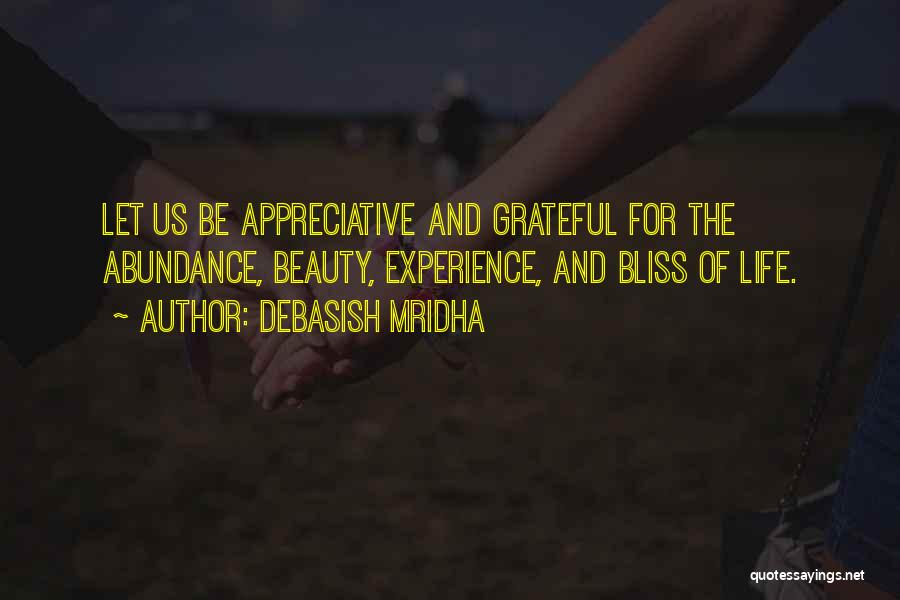 LET US BE APPRECIATIVE AND GRATEFUL FOR THE ABUNDANCE, BEAUTY, EXPERIENCE, AND BLISS OF LIFE.
~ AUTHOR: DEBASISH MRIDHA

quotessayings.net